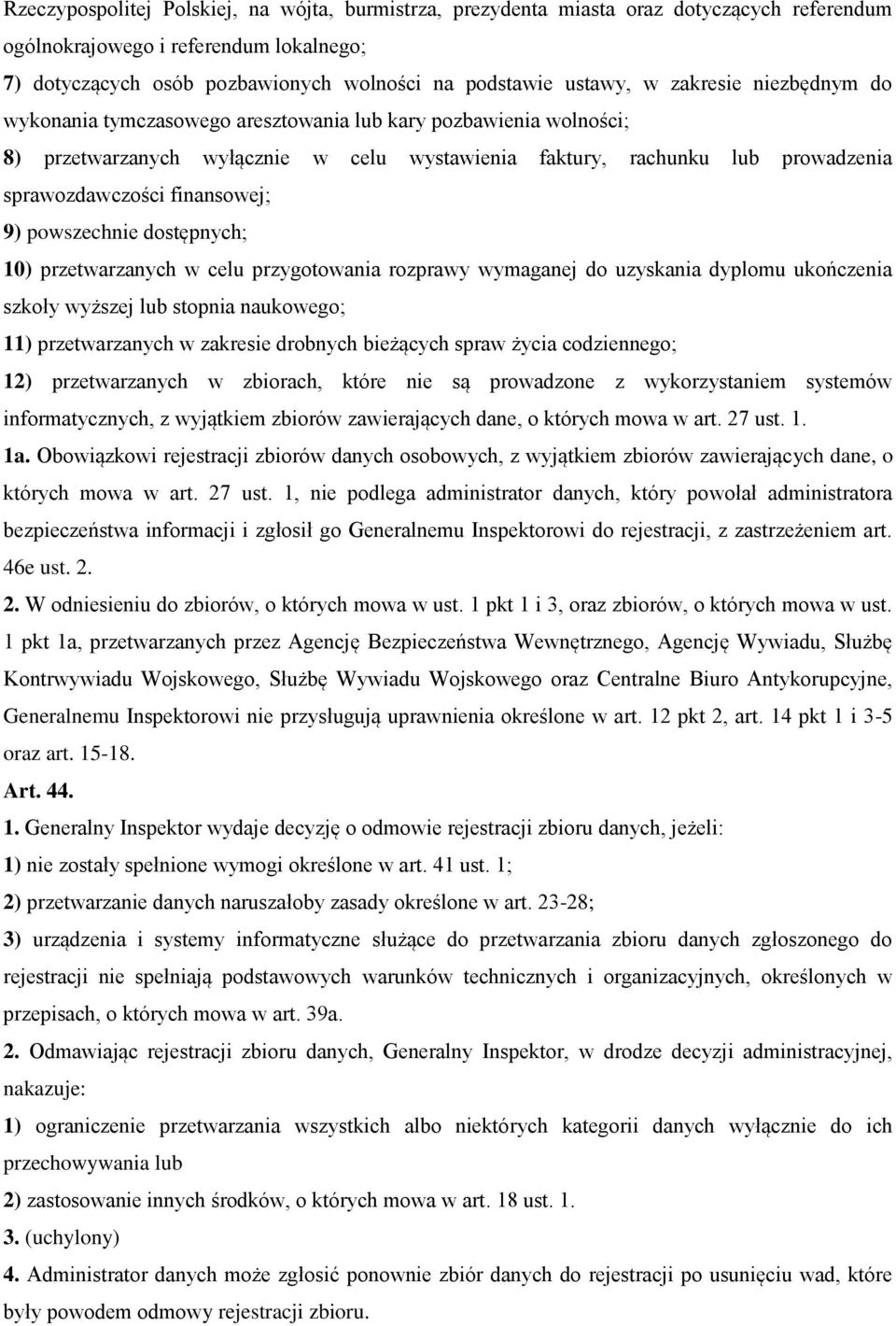 Rzeczypospolitej Polskiej, na wójta, burmistrza, prezydenta miasta oraz dotyczących referendum ogólnokrajowego i referendum lokalnego;

7) dotyczących osób pozbawionych wolności na podstawie ustawy, w zakresie niezbędnym do wykonania tymczasowego aresztowania lub kary pozbawienia wolności;

8) przetwarzanych wyłącznie w celu wystawienia faktury, rachunku lub prowadzenia sprawozdawczości finansowej;

9) powszechnie dostępnych;

10) przetwarzanych w celu przygotowania rozprawy wymaganej do uzyskania dyplomu ukończenia szkoły wyższej lub stopnia naukowego;

11) przetwarzanych w zakresie drobnych bieżących spraw życia codziennego;

12) przetwarzanych w zbiorach, które nie są prowadzone z wykorzystaniem systemów informatycznych, z wyjątkiem zbiorów zawierających dane, o których mowa w art. 27 ust. 1.

1a. Obowiązkowi rejestracji zbiorów danych osobowych, z wyjątkiem zbiorów zawierających dane, o których mowa w art. 27 ust. 1, nie podlega administrator danych, który powołał administratora bezpieczeństwa informacji i zgłosił go Generalnemu Inspektorowi do rejestracji, z zastrzeżeniem art. 46e ust. 2.

2. W odniesieniu do zbiorów, o których mowa w ust. 1 pkt 1 i 3, oraz zbiorów, o których mowa w ust. 1 pkt 1a, przetwarzanych przez Agencję Bezpieczeństwa Wewnętrznego, Agencję Wywiadu, Służbę Kontrwywiadu Wojskowego, Służbę Wywiadu Wojskowego oraz Centralne Biuro Antykorupcyjne, Generalnemu Inspektorowi nie przysługują uprawnienia określone w art. 12 pkt 2, art. 14 pkt 1 i 3-5 oraz art. 15-18.

Art. 44.

1. Generalny Inspektor wydaje decyzję o odmowie rejestracji zbioru danych, jeżeli:

1) nie zostały spełnione wymogi określone w art. 41 ust. 1;

2) przetwarzanie danych naruszałoby zasady określone w art. 23-28;

3) urządzenia i systemy informatyczne służące do przetwarzania zbioru danych zgłoszonego do rejestracji nie spełniają podstawowych warunków technicznych i organizacyjnych, określonych w przepisach, o których mowa w art. 39a.

2. Odmawiając rejestracji zbioru danych, Generalny Inspektor, w drodze decyzji administracyjnej, nakazuje:

1) ograniczenie przetwarzania wszystkich albo niektórych kategorii danych wyłącznie do ich przechowywania lub

2) zastosowanie innych środków, o których mowa w art. 18 ust. 1.

3. (uchylony)

4. Administrator danych może zgłosić ponownie zbiór danych do rejestracji po usunięciu wad, które były powodem odmowy rejestracji zbioru.